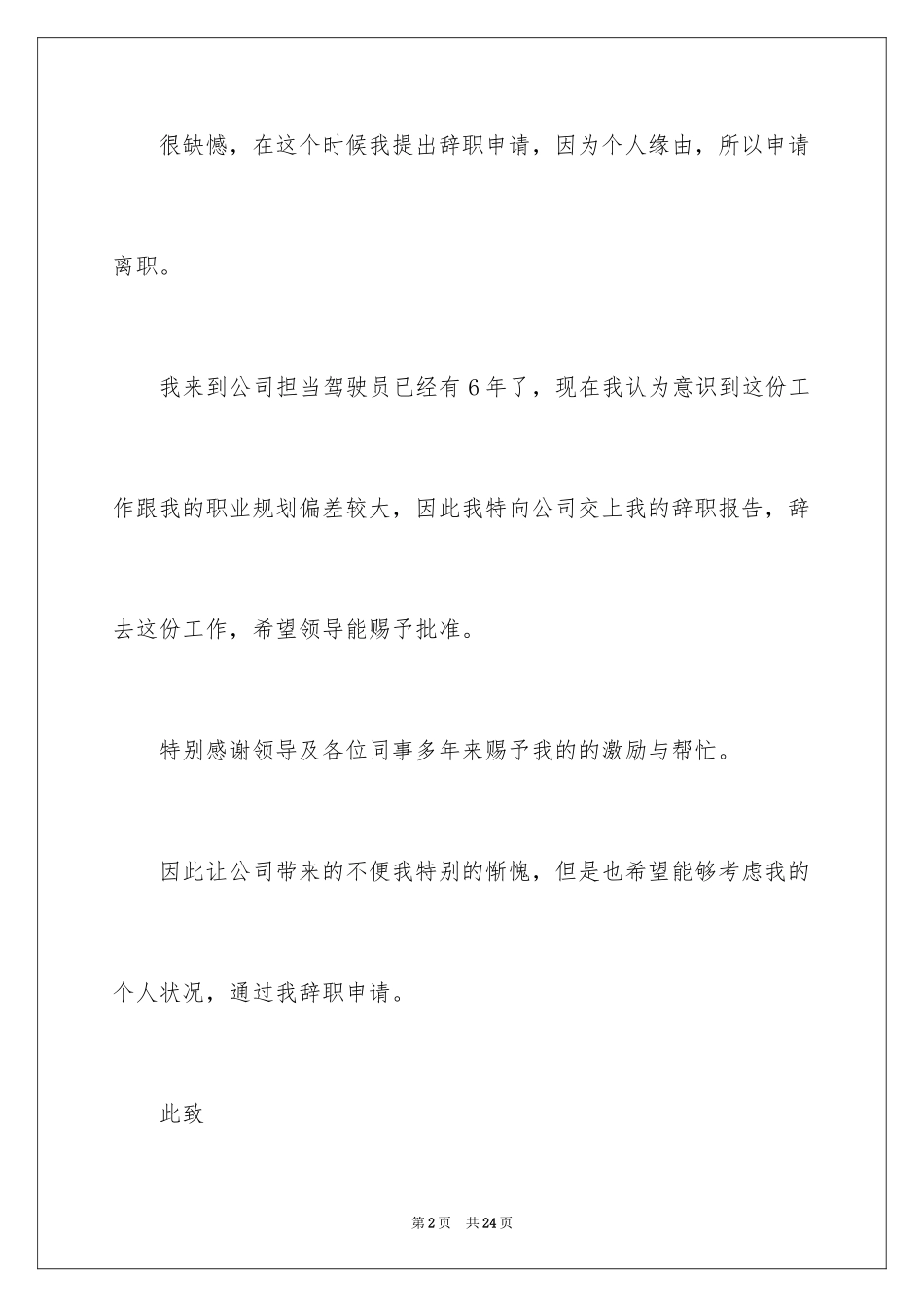 很缺憾，在这个时候我提出辞职申请，因为个人缘由，所以申请离职。

我来到公司担当驾驶员已经有6年了，现在我认为意识到这份工作跟我的职业规划偏差较大，因此我特向公司交上我的辞职报告，辞去这份工作，希望领导能赐予批准。

特别感谢领导及各位同事多年来赐予我的的激励与帮忙。

因此让公司带来的不便我特别的惭愧，但是也希望能够考虑我的个人状况，通过我辞职申请。

此致

第2页　共24页